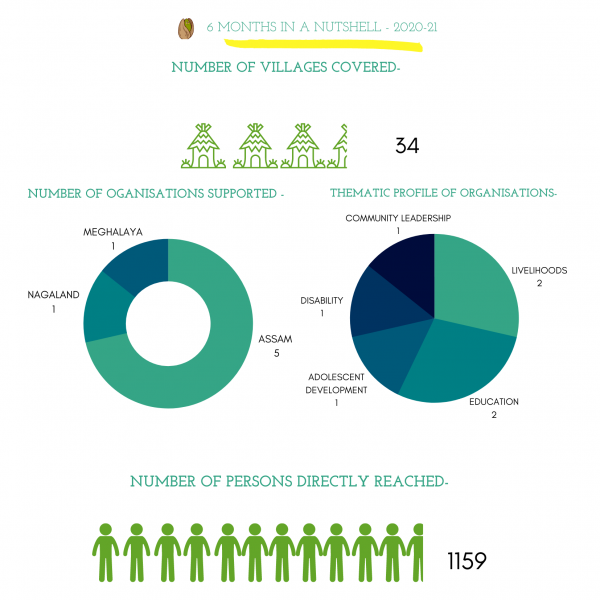 6 MONTHS IN A NUTSHELL - 2020-21

NUMBER OF VILLAGES COVERED-

34

NUMBER OF OGANISATIONS SUPPORTED -

MEGHALAYA
1

NAGALAND
1

ASSAM
5

THEMATIC PROFILE OF ORGANISATIONS-

COMMUNITY LEADERSHIP
1

LIVELIHOODS
2

DISABILITY
1

ADOLESCENT DEVELOPMENT
1

EDUCATION
2

NUMBER OF PERSONS DIRECTLY REACHED-

1159